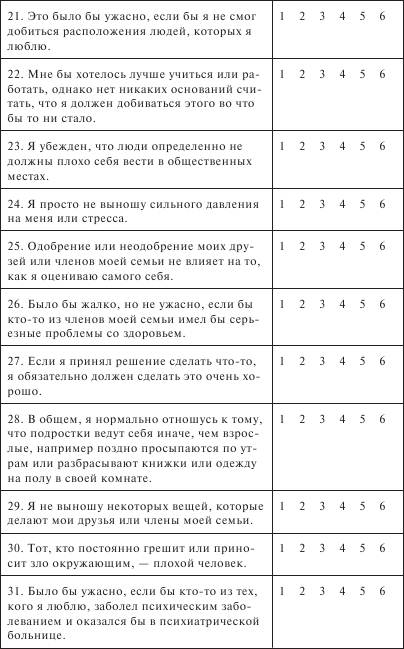 | | |
|---|---|
| 21. Это было бы ужасно, если бы я не смог добиться расположения людей, которых я люблю. | 1 2 3 4 5 6 |
| 22. Мне бы хотелось лучше учиться или работать, однако нет никаких оснований считать, что я должен добиваться этого во что бы то ни стало. | 1 2 3 4 5 6 |
| 23. Я убежден, что люди определенно не должны плохо себя вести в общественных местах. | 1 2 3 4 5 6 |
| 24. Я просто не выношу сильного давления на меня или стресса. | 1 2 3 4 5 6 |
| 25. Одобрение или неодобрение моих друзей или членов моей семьи не влияет на то, как я оцениваю самого себя. | 1 2 3 4 5 6 |
| 26. Было бы жалко, но не ужасно, если бы кто-то из членов моей семьи имел бы серьезные проблемы со здоровьем. | 1 2 3 4 5 6 |
| 27. Если я принял решение сделать что-то, я обязательно должен сделать это очень хорошо. | 1 2 3 4 5 6 |
| 28. В общем, я нормально отношусь к тому, что подростки ведут себя иначе, чем взрослые, например поздно просыпаются по утрам или разбрасывают книжки или одежду на полу в своей комнате. | 1 2 3 4 5 6 |
| 29. Я не выношу некоторых вещей, которые делают мои друзья или члены моей семьи. | 1 2 3 4 5 6 |
| 30. Тот, кто постоянно грешит или приносит зло окружающим, — плохой человек. | 1 2 3 4 5 6 |
| 31. Было бы ужасно, если бы кто-то из тех, кого я люблю, заболел психическим заболеванием и оказался бы в психиатрической больнице. | 1 2 3 4 5 6 |